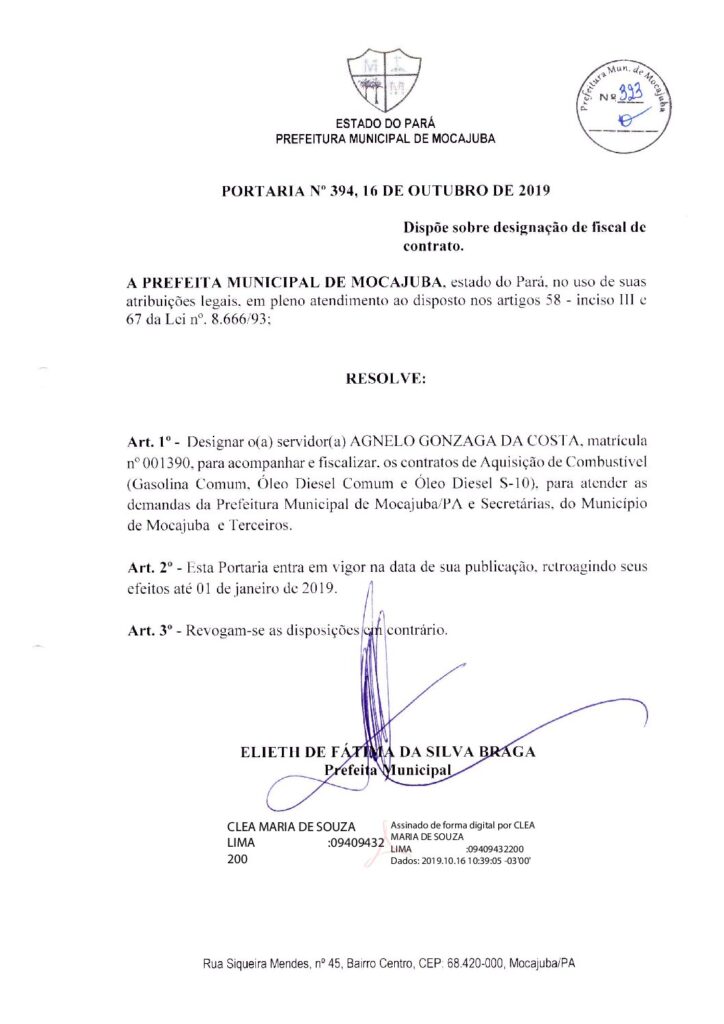 ESTADO DO PARÁ
PREFEITURA MUNICIPAL DE MOCAJUBA

Prefeitura Mun. de Mocajuba
Nº 393

PORTARIA Nº 394, 16 DE OUTUBRO DE 2019

Dispõe sobre designação de fiscal de contrato.

A PREFEITA MUNICIPAL DE MOCAJUBA, estado do Pará, no uso de suas atribuições legais, em pleno atendimento ao disposto nos artigos 58 - inciso III e 67 da Lei nº. 8.666/93;

RESOLVE:

Art. 1º - Designar o(a) servidor(a) AGNELO GONZAGA DA COSTA, matrícula nº 001390, para acompanhar e fiscalizar, os contratos de Aquisição de Combustível (Gasolina Comum, Óleo Diesel Comum e Óleo Diesel S-10), para atender as demandas da Prefeitura Municipal de Mocajuba/PA e Secretárias, do Município de Mocajuba e Terceiros.

Art. 2º - Esta Portaria entra em vigor na data de sua publicação, retroagindo seus efeitos até 01 de janeiro de 2019.

Art. 3º - Revogam-se as disposições em contrário.

ELIETH DE FÁTIMA DA SILVA BRAGA
Prefeita Municipal

CLEA MARIA DE SOUZA LIMA :09409432200
Assinado de forma digital por CLEA MARIA DE SOUZA LIMA :09409432200
Dados: 2019.10.16 10:39:05 -03'00'

Rua Siqueira Mendes, nº 45, Bairro Centro, CEP: 68.420-000, Mocajuba/PA